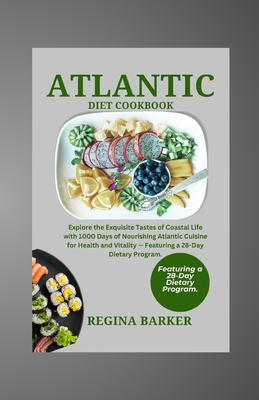 ATLANTIC
DIET COOKBOOK

Explore the Exquisite Tastes of Coastal Life with 1000 Days of Nourishing Atlantic Cuisine for Health and Vitality — Featuring a 28-Day Dietary Program.

Featuring a 28-Day Dietary Program.

REGINA BARKER